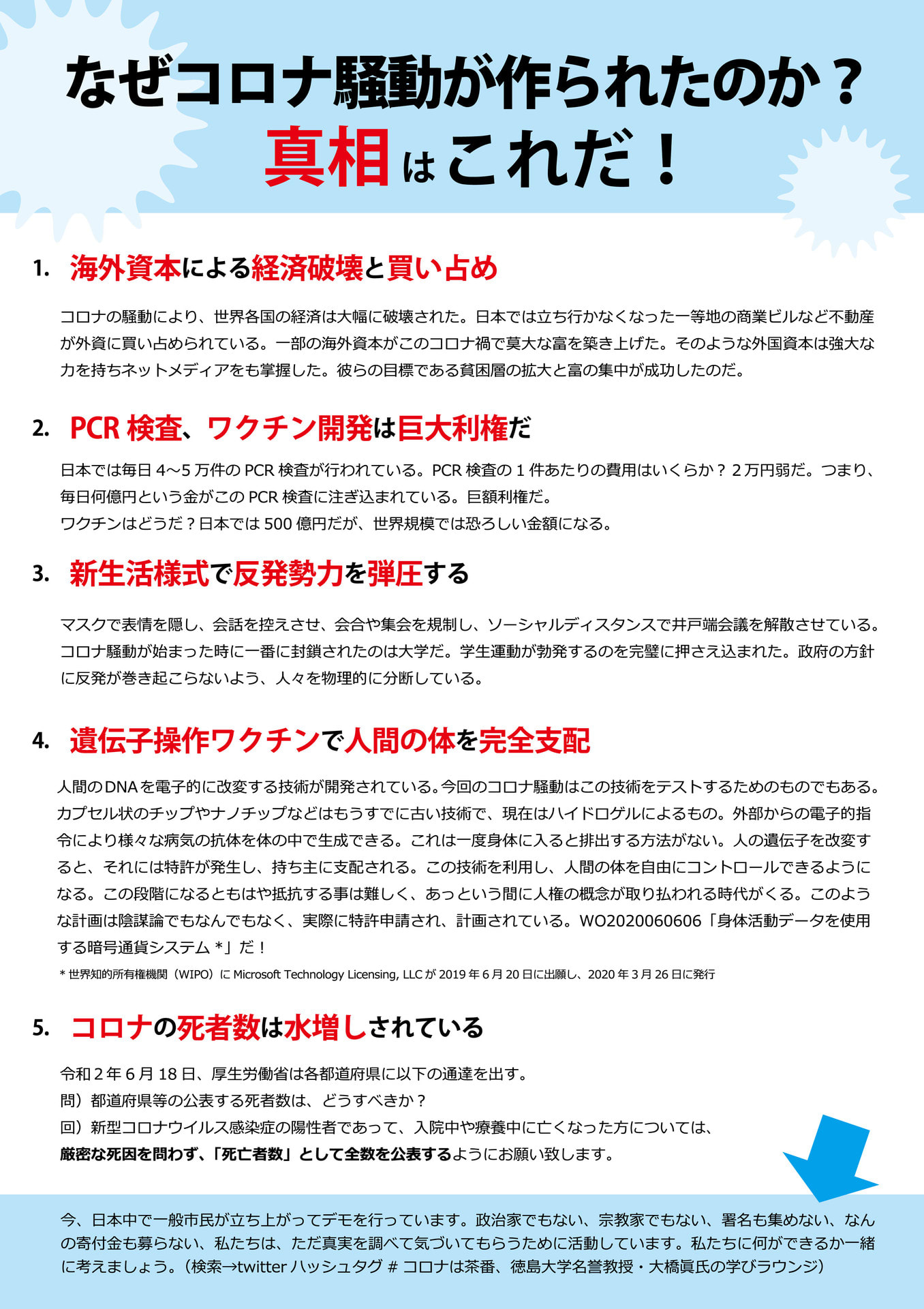 なぜコロナ騒動が作られたのか？
真相はこれだ！

1. 海外資本による経済破壊と買い占め

コロナの騒動により、世界各国の経済は大幅に破壊された。日本では立ち行かなくなった一等地の商業ビルなど不動産が外資に買い占められている。一部の海外資本がこのコロナ禍で莫大な富を築き上げた。そのような外国資本は強大な力を持ちネットメディアをも掌握した。彼らの目標である貧困層の拡大と富の集中が成功したのだ。

2. PCR 検査、ワクチン開発は巨大利権だ

日本では毎日 4～5 万件の PCR 検査が行われている。PCR 検査の 1 件あたりの費用はいくらか？ 2 万円弱だ。つまり、毎日何億円という金がこの PCR 検査に注ぎ込まれている。巨額利権だ。
ワクチンはどうだ？日本では 500 億円だが、世界規模では恐ろしい金額になる。

3. 新生活様式で反発勢力を弾圧する

マスクで表情を隠し、会話を控えさせ、会合や集会を規制し、ソーシャルディスタンスで井戸端会議を解散させている。コロナ騒動が始まった時に一番に封鎖されたのは大学だ。学生運動が勃発するのを完璧に押さえ込まれた。政府の方針に反発が巻き起こらないよう、人々を物理的に分断している。

4. 遺伝子操作ワクチンで人間の体を完全支配

人間の DNA を電子的に改変する技術が開発されている。今回のコロナ騒動はこの技術をテストするためのものでもある。カプセル状のチップやナノチップなどはもうすでに古い技術で、現在はハイドロゲルによるもの。外部からの電子的指令により様々な病気の抗体を体の中で生成できる。これは一度身体に入ると排出する方法がない。人の遺伝子を改変すると、それには特許が発生し、持ち主に支配される。この技術を利用し、人間の体を自由にコントロールできるようになる。この段階になるともはや抵抗する事は難しく、あっという間に人権の概念が取り払われる時代がくる。このような計画は陰謀論でもなんでもなく、実際に特許申請され、計画されている。WO2020060606「身体活動データを使用する暗号通貨システム *」だ！
* 世界知的所有権機関（WIPO）に Microsoft Technology Licensing, LLC が 2019 年 6 月 20 日に出願し、2020 年 3 月 26 日に発行

5. コロナの死者数は水増しされている

令和 2 年 6 月 18 日、厚生労働省は各都道府県に以下の通達を出す。
問）都道府県等の公表する死者数は、どうすべきか？
回）新型コロナウイルス感染症の陽性者であって、入院中や療養中に亡くなった方については、
厳密な死因を問わず、「死亡者数」として全数を公表するようにお願い致します。

今、日本中で一般市民が立ち上がってデモを行っています。政治家でもない、宗教家でもない、署名も集めない、なんの寄付金も募らない、私たちは、ただ真実を調べて気づいてもらうために活動しています。私たちに何ができるか一緒に考えましょう。（検索→twitter ハッシュタグ # コロナは茶番、徳島大学名誉教授・大橋眞氏の学びラウンジ）